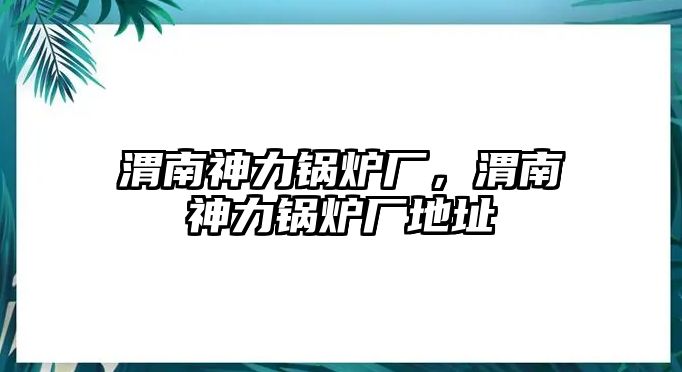 渭南神力锅炉厂，渭南神力锅炉厂地址